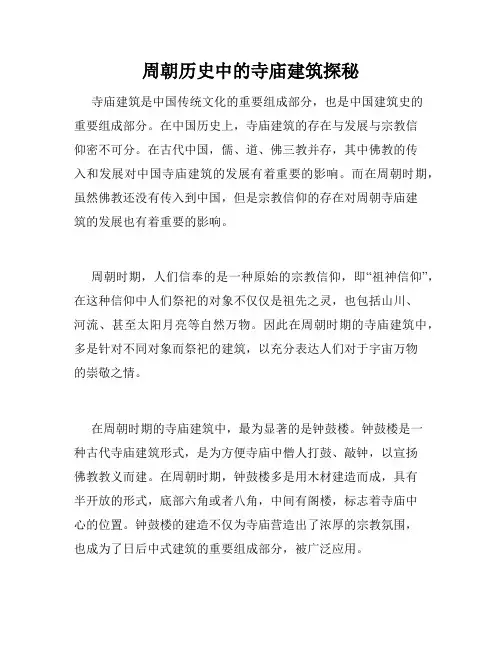 周朝历史中的寺庙建筑探秘

寺庙建筑是中国传统文化的重要组成部分，也是中国建筑史的重要组成部分。在中国历史上，寺庙建筑的存在与发展与宗教信仰密不可分。在古代中国，儒、道、佛三教并存，其中佛教的传入和发展对中国寺庙建筑的发展有着重要的影响。而在周朝时期，虽然佛教还没有传入到中国，但是宗教信仰的存在对周朝寺庙建筑的发展也有着重要的影响。

周朝时期，人们信奉的是一种原始的宗教信仰，即“祖神信仰”，在这种信仰中人们祭祀的对象不仅仅是祖先之灵，也包括山川、河流、甚至太阳月亮等自然万物。因此在周朝时期的寺庙建筑中，多是针对不同对象而祭祀的建筑，以充分表达人们对于宇宙万物的崇敬之情。

在周朝时期的寺庙建筑中，最为显著的是钟鼓楼。钟鼓楼是一种古代寺庙建筑形式，是为方便寺庙中僧人打鼓、敲钟，以宣扬佛教教义而建。在周朝时期，钟鼓楼多是用木材建造而成，具有半开放的形式，底部六角或者八角，中间有阁楼，标志着寺庙中心的位置。钟鼓楼的建造不仅为寺庙营造出了浓厚的宗教氛围，也成为了日后中式建筑的重要组成部分，被广泛应用。